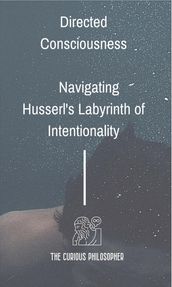 Directed Consciousness

Navigating Husserl's Labyrinth of Intentionality

THE CURIOUS PHILOSOPHER